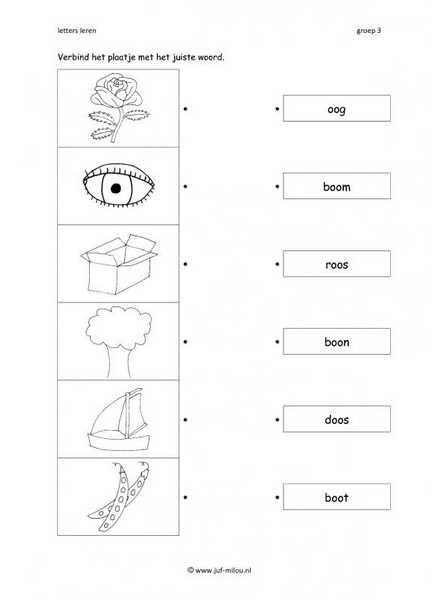 letters leren

groep 3

Verbind het plaatje met het juiste woord.

oog

boom

roos

boon

doos

boot

© www.juf-milou.nl